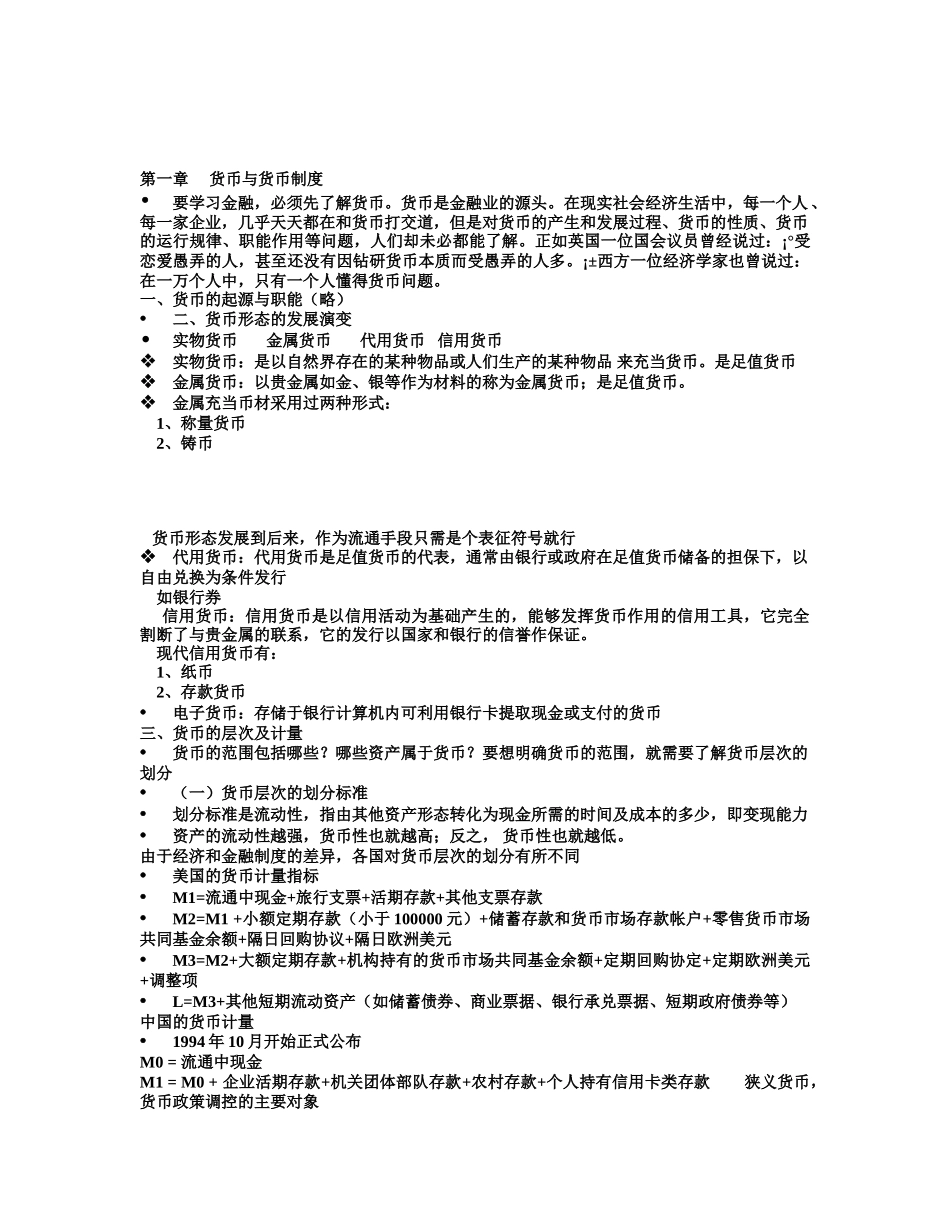 第一章　货币与货币制度

• 要学习金融，必须先了解货币。货币是金融业的源头。在现实社会经济生活中，每一个人、每一家企业，几乎天天都在和货币打交道，但是对货币的产生和发展过程、货币的性质、货币的运行规律、职能作用等问题，人们却未必都能了解。正如英国一位国会议员曾经说过：¡°受恋爱愚弄的人，甚至还没有因钻研货币本质而受愚弄的人多。¡±西方一位经济学家也曾说过：在一万个人中，只有一个人懂得货币问题。

一、货币的起源与职能（略）

• 二、货币形态的发展演变

• 实物货币　金属货币　代用货币　信用货币

❖ 实物货币：是以自然界存在的某种物品或人们生产的某种物品 来充当货币。是足值货币

❖ 金属货币：以贵金属如金、银等作为材料的称为金属货币；是足值货币。

❖ 金属充当币材采用过两种形式：

1、称量货币

2、铸币

货币形态发展到后来，作为流通手段只需是个表征符号就行

❖ 代用货币：代用货币是足值货币的代表，通常由银行或政府在足值货币储备的担保下，以自由兑换为条件发行

如银行券

信用货币：信用货币是以信用活动为基础产生的，能够发挥货币作用的信用工具，它完全割断了与贵金属的联系，它的发行以国家和银行的信誉作保证。

现代信用货币有：

1、纸币

2、存款货币

• 电子货币：存储于银行计算机内可利用银行卡提取现金或支付的货币

三、货币的层次及计量

• 货币的范围包括哪些？哪些资产属于货币？要想明确货币的范围，就需要了解货币层次的划分

• （一）货币层次的划分标准

• 划分标准是流动性，指由其他资产形态转化为现金所需的时间及成本的多少，即变现能力

• 资产的流动性越强，货币性也就越高；反之， 货币性也就越低。

由于经济和金融制度的差异，各国对货币层次的划分有所不同

• 美国的货币计量指标

• M1=流通中现金+旅行支票+活期存款+其他支票存款

• M2=M1 +小额定期存款（小于 100000 元）+储蓄存款和货币市场存款帐户+零售货币市场共同基金余额+隔日回购协议+隔日欧洲美元

• M3=M2+大额定期存款+机构持有的货币市场共同基金余额+定期回购协定+定期欧洲美元+调整项

• L=M3+其他短期流动资产（如储蓄债券、商业票据、银行承兑票据、短期政府债券等）

中国的货币计量

• 1994 年 10 月开始正式公布

M0 = 流通中现金

M1 = M0 + 企业活期存款+机关团体部队存款+农村存款+个人持有信用卡类存款　狭义货币，货币政策调控的主要对象